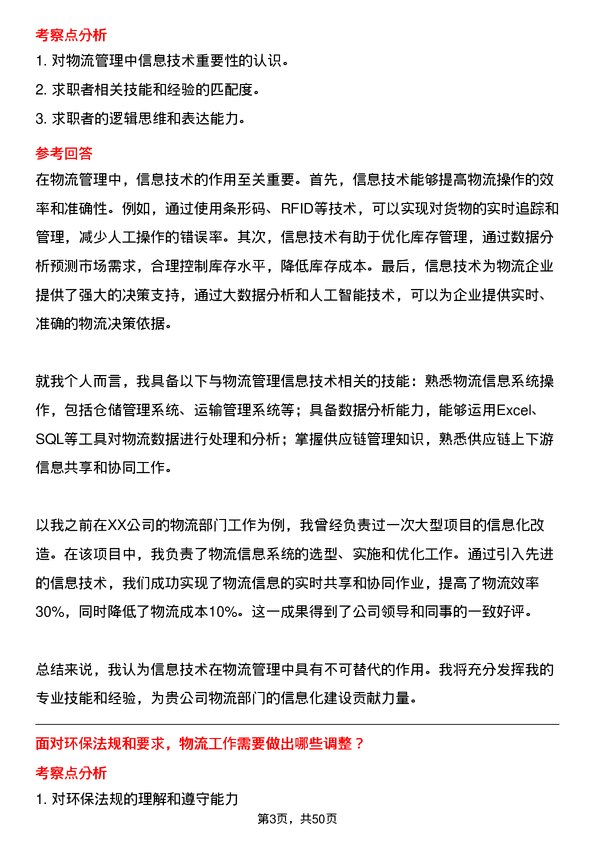 考察点分析

1. 对物流管理中信息技术重要性的认识。

2. 求职者相关技能和经验的匹配度。

3. 求职者的逻辑思维和表达能力。

参考回答

在物流管理中，信息技术的作用至关重要。首先，信息技术能够提高物流操作的效率和准确性。例如，通过使用条形码、RFID等技术，可以实现对货物的实时追踪和管理，减少人工操作的错误率。其次，信息技术有助于优化库存管理，通过数据分析预测市场需求，合理控制库存水平，降低库存成本。最后，信息技术为物流企业提供了强大的决策支持，通过大数据分析和人工智能技术，可以为企业提供实时、准确的物流决策依据。

就我个人而言，我具备以下与物流管理信息技术相关的技能：熟悉物流信息系统操作，包括仓储管理系统、运输管理系统等；具备数据分析能力，能够运用Excel、SQL等工具对物流数据进行处理和分析；掌握供应链管理知识，熟悉供应链上下游信息共享和协同工作。

以我之前在XX公司的物流部门工作为例，我曾经负责过一次大型项目的信息化改造。在该项目中，我负责了物流信息系统的选型、实施和优化工作。通过引入先进的信息技术，我们成功实现了物流信息的实时共享和协同作业，提高了物流效率30%，同时降低了物流成本10%。这一成果得到了公司领导和同事的一致好评。

总结来说，我认为信息技术在物流管理中具有不可替代的作用。我将充分发挥我的专业技能和经验，为贵公司物流部门的信息化建设贡献力量。

面对环保法规和要求，物流工作需要做出哪些调整？

考察点分析

1. 对环保法规的理解和遵守能力

第3页，共50页